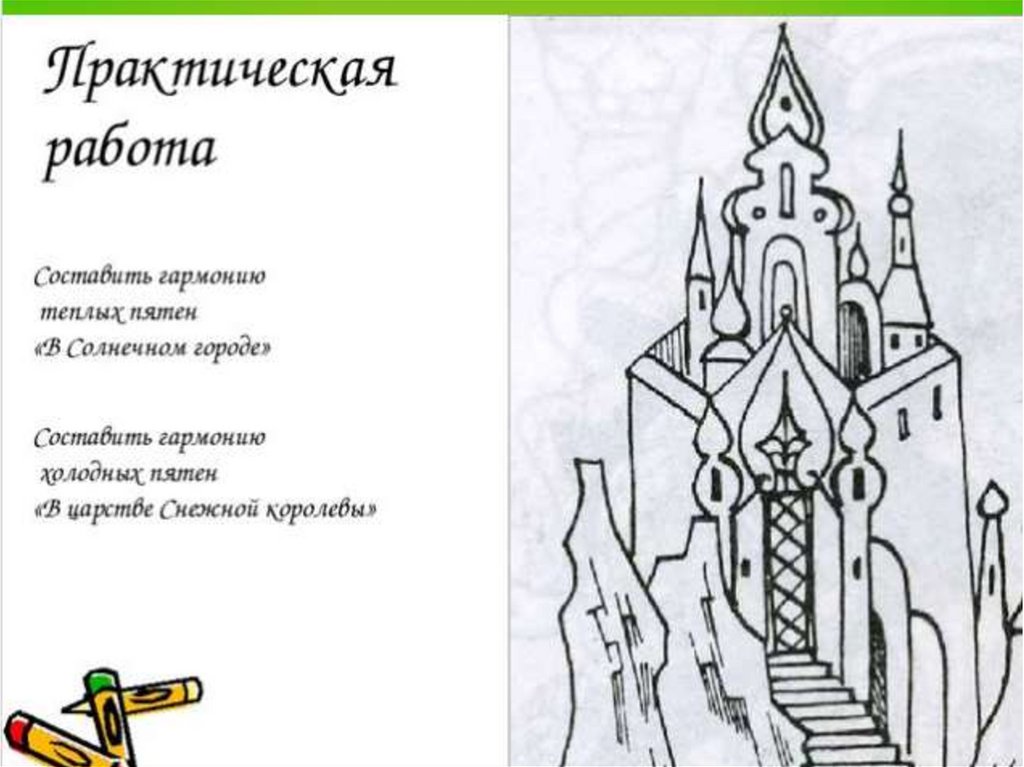 Практическая работа

Составить гармонию теплых пятен «В Солнечном городе»

Составить гармонию холодных пятен «В царстве Снежной королевы»